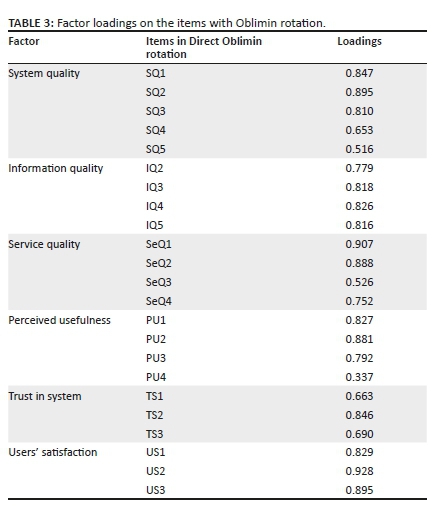 TABLE 3: Factor loadings on the items with Oblimin rotation.

| Factor | Items in Direct Oblimin rotation | Loadings |
|---|---|---|
| System quality | SQ1 | 0.847 |
| | SQ2 | 0.895 |
| | SQ3 | 0.810 |
| | SQ4 | 0.653 |
| | SQ5 | 0.516 |
| Information quality | IQ2 | 0.779 |
| | IQ3 | 0.818 |
| | IQ4 | 0.826 |
| | IQ5 | 0.816 |
| Service quality | SeQ1 | 0.907 |
| | SeQ2 | 0.888 |
| | SeQ3 | 0.526 |
| | SeQ4 | 0.752 |
| Perceived usefulness | PU1 | 0.827 |
| | PU2 | 0.881 |
| | PU3 | 0.792 |
| | PU4 | 0.337 |
| Trust in system | TS1 | 0.663 |
| | TS2 | 0.846 |
| | TS3 | 0.690 |
| Users' satisfaction | US1 | 0.829 |
| | US2 | 0.928 |
| | US3 | 0.895 |